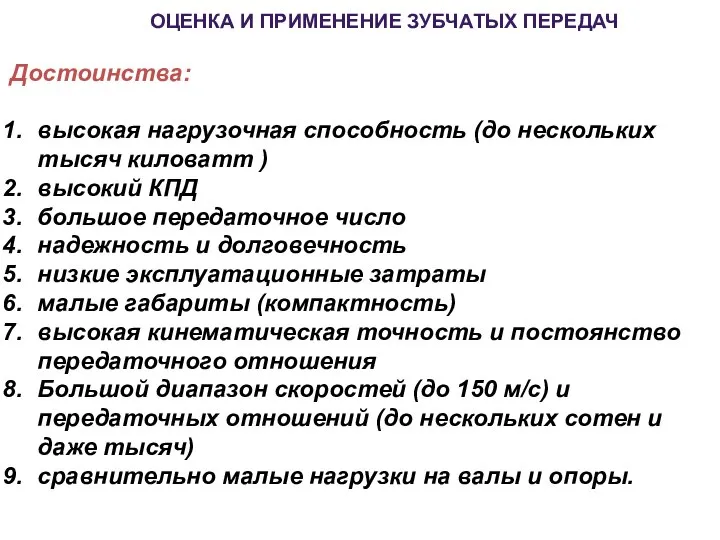 ОЦЕНКА И ПРИМЕНЕНИЕ ЗУБЧАТЫХ ПЕРЕДАЧ

Достоинства:

1. высокая нагрузочная способность (до нескольких тысяч киловатт )
2. высокий КПД
3. большое передаточное число
4. надежность и долговечность
5. низкие эксплуатационные затраты
6. малые габариты (компактность)
7. высокая кинематическая точность и постоянство передаточного отношения
8. Большой диапазон скоростей (до 150 м/с) и передаточных отношений (до нескольких сотен и даже тысяч)
9. сравнительно малые нагрузки на валы и опоры.